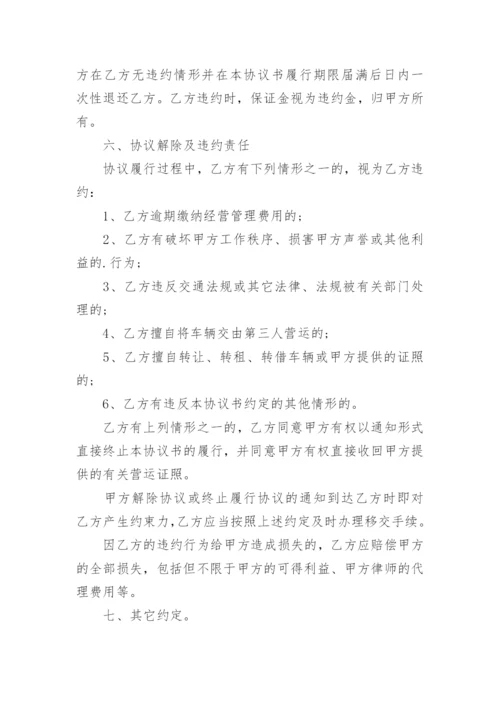 方在乙方无违约情形并在本协议书履行期限届满后日内一次性退还乙方。乙方违约时，保证金视为违约金，归甲方所有。

六、协议解除及违约责任

协议履行过程中，乙方有下列情形之一的，视为乙方违约：

1、乙方逾期缴纳经营管理费用的；

2、乙方有破坏甲方工作秩序、损害甲方声誉或其他利益的.行为；

3、乙方违反交通法规或其它法律、法规被有关部门处理的；

4、乙方擅自将车辆交由第三人营运的；

5、乙方擅自转让、转租、转借车辆或甲方提供的证照的；

6、乙方有违反本协议书约定的其他情形的。

乙方有上列情形之一的，乙方同意甲方有权以通知形式直接终止本协议书的履行，并同意甲方有权直接收回甲方提供的有关营运证照。

甲方解除协议或终止履行协议的通知到达乙方时即对乙方产生约束力，乙方应当按照上述约定及时办理移交手续。

因乙方的违约行为给甲方造成损失的，乙方应赔偿甲方的全部损失，包括但不限于甲方的可得利益、甲方律师的代理费用等。

七、其它约定。